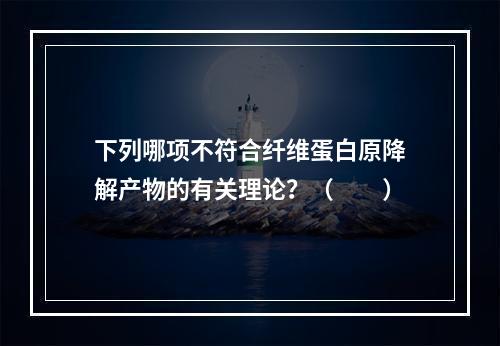 下列哪项不符合纤维蛋白原降解产物的有关理论？（　　）